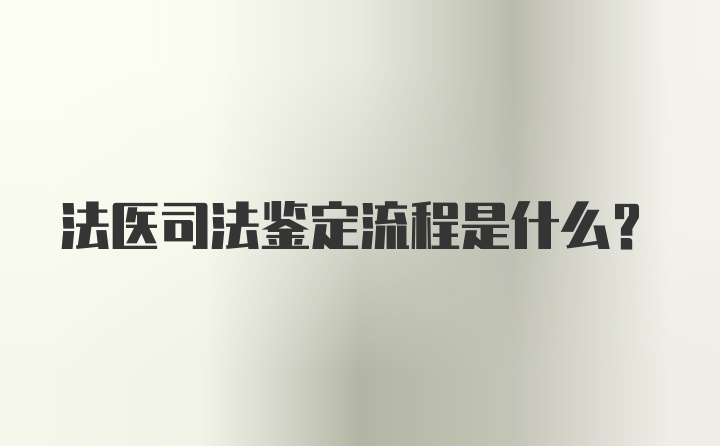 法医司法鉴定流程是什么？